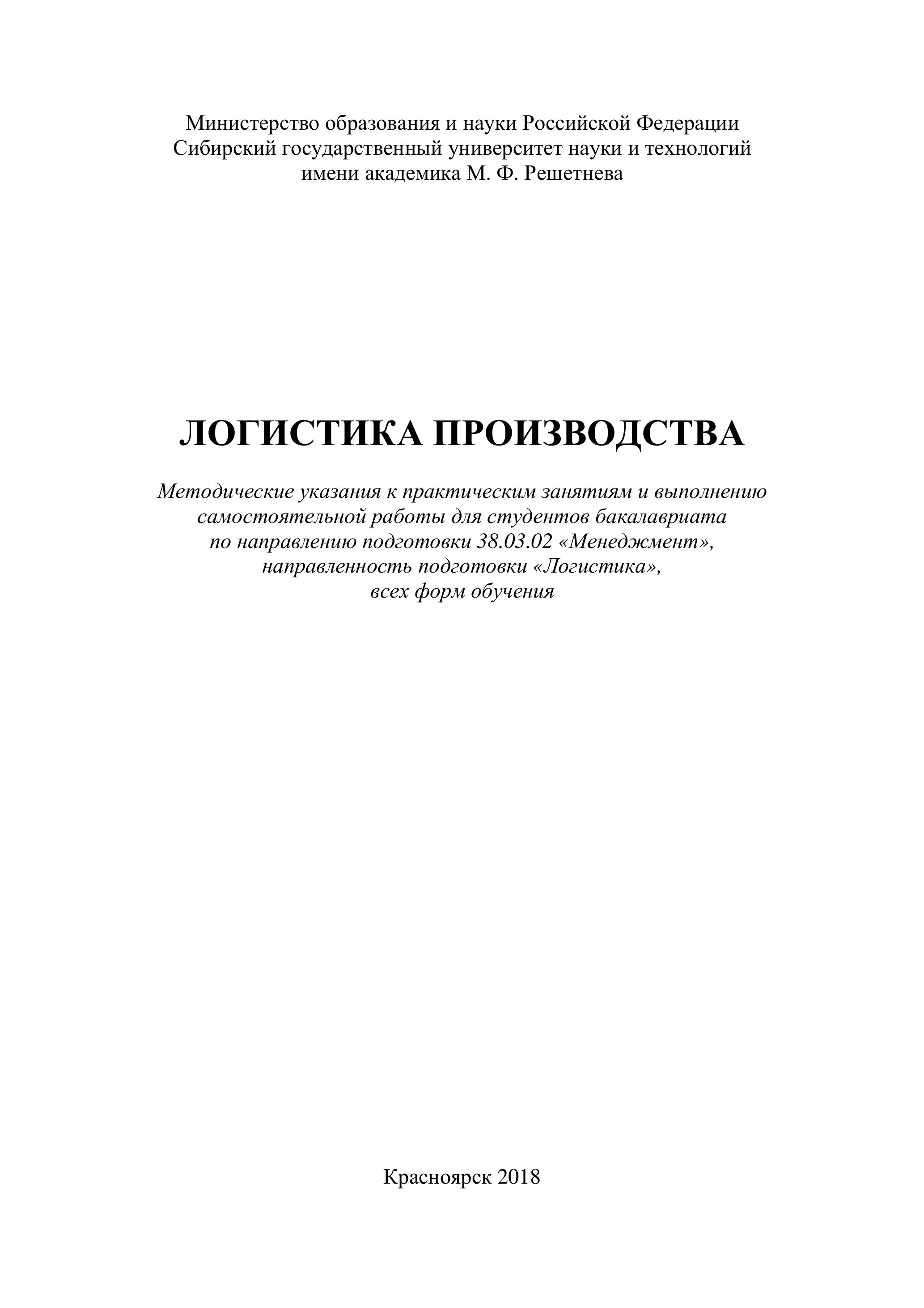 Министерство образования и науки Российской Федерации
Сибирский государственный университет науки и технологий
имени академика М. Ф. Решетнева

ЛОГИСТИКА ПРОИЗВОДСТВА

Методические указания к практическим занятиям и выполнению самостоятельной работы для студентов бакалавриата по направлению подготовки 38.03.02 «Менеджмент», направленность подготовки «Логистика», всех форм обучения

Красноярск 2018